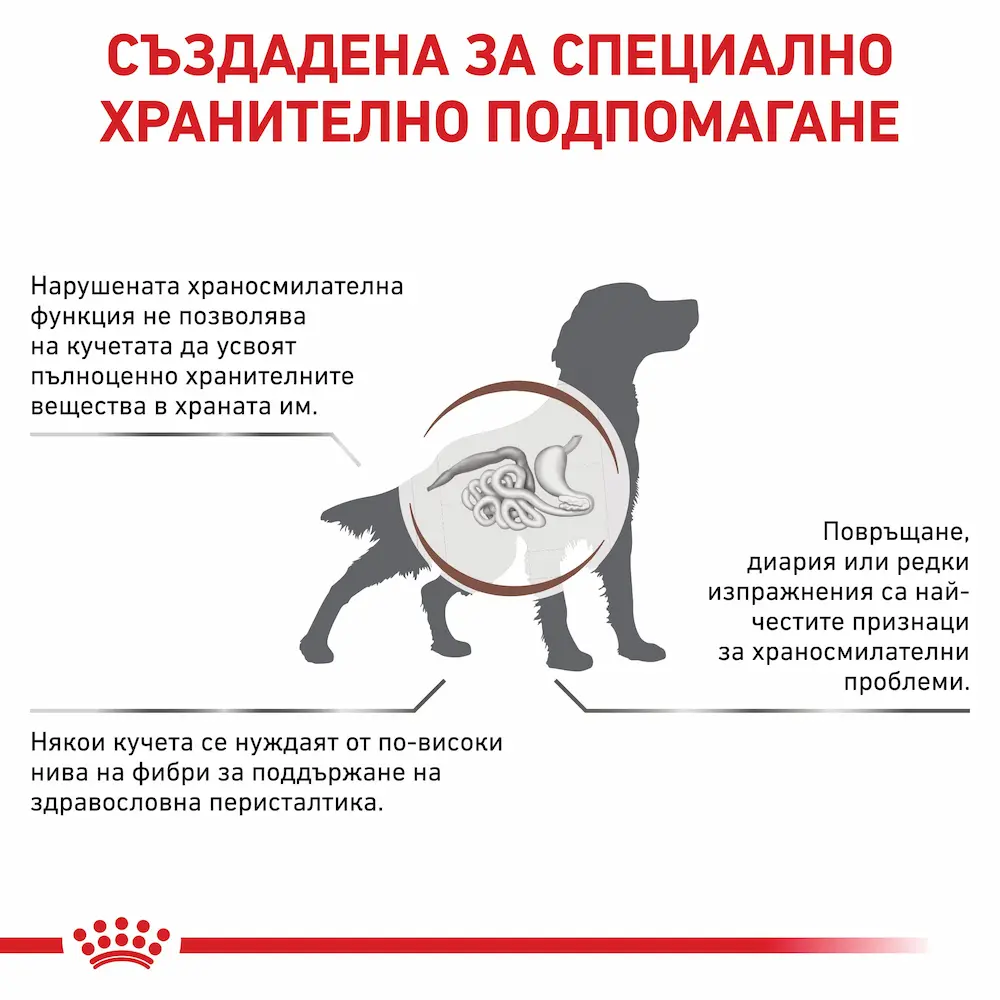 СЪЗДАДЕНА ЗА СПЕЦИАЛНО ХРАНИТЕЛНО ПОДПОМАГАНЕ

Нарушената храносмилателна функция не позволява на кучетата да усвоят пълноценно хранителните вещества в храната им.

Повръщане, диария или редки изпражнения са най-честите признаци за храносмилателни проблеми.

Някои кучета се нуждаят от по-високи нива на фибри за поддържане на здравословна перисталтика.